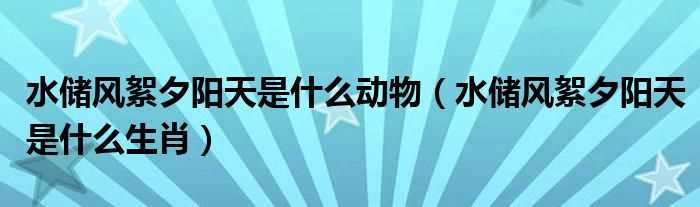 水储风絮夕阳天是什么动物（水储风絮夕阳天是什么生肖）